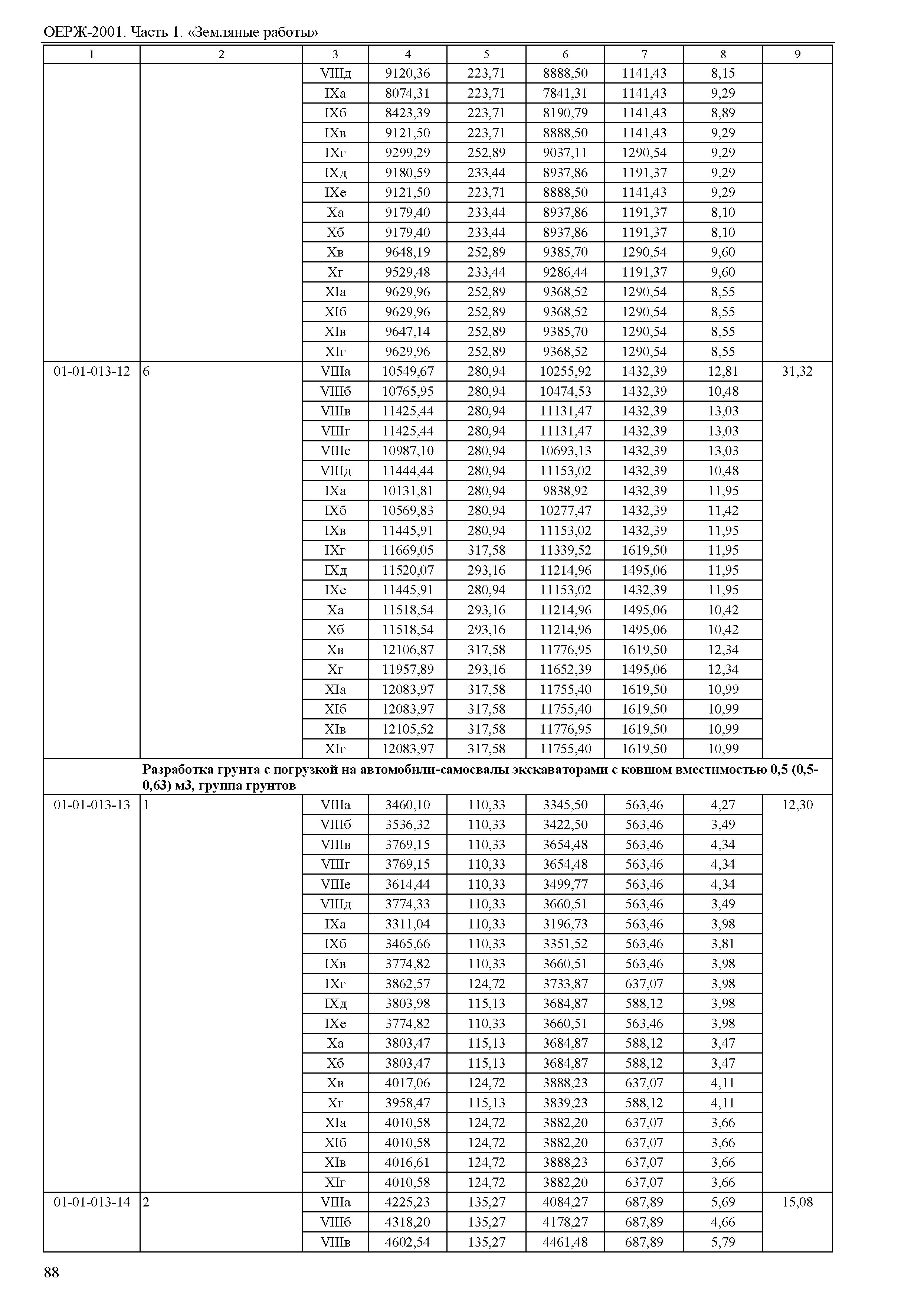 ОЕРЖ-2001. Часть 1. «Земляные работы»

| 1 | 2 | 3 | 4 | 5 | 6 | 7 | 8 | 9 |
|---|---|---|---|---|---|---|---|---|
| | | VIIIд | 9120,36 | 223,71 | 8888,50 | 1141,43 | 8,15 | |
| | | IXа | 8074,31 | 223,71 | 7841,31 | 1141,43 | 9,29 | |
| | | IXб | 8423,39 | 223,71 | 8190,79 | 1141,43 | 8,89 | |
| | | IXв | 9121,50 | 223,71 | 8888,50 | 1141,43 | 9,29 | |
| | | IXг | 9299,29 | 252,89 | 9037,11 | 1290,54 | 9,29 | |
| | | IXд | 9180,59 | 233,44 | 8937,86 | 1191,37 | 9,29 | |
| | | IXе | 9121,50 | 223,71 | 8888,50 | 1141,43 | 9,29 | |
| | | Xа | 9179,40 | 233,44 | 8937,86 | 1191,37 | 8,10 | |
| | | Xб | 9179,40 | 233,44 | 8937,86 | 1191,37 | 8,10 | |
| | | Xв | 9648,19 | 252,89 | 9385,70 | 1290,54 | 9,60 | |
| | | Xг | 9529,48 | 233,44 | 9286,44 | 1191,37 | 9,60 | |
| | | XIа | 9629,96 | 252,89 | 9368,52 | 1290,54 | 8,55 | |
| | | XIб | 9629,96 | 252,89 | 9368,52 | 1290,54 | 8,55 | |
| | | XIв | 9647,14 | 252,89 | 9385,70 | 1290,54 | 8,55 | |
| | | XIг | 9629,96 | 252,89 | 9368,52 | 1290,54 | 8,55 | |
| 01-01-013-12 | 6 | VIIIа | 10549,67 | 280,94 | 10255,92 | 1432,39 | 12,81 | 31,32 |
| | | VIIIб | 10765,95 | 280,94 | 10474,53 | 1432,39 | 10,48 | |
| | | VIIIв | 11425,44 | 280,94 | 11131,47 | 1432,39 | 13,03 | |
| | | VIIIг | 11425,44 | 280,94 | 11131,47 | 1432,39 | 13,03 | |
| | | VIIIе | 10987,10 | 280,94 | 10693,13 | 1432,39 | 13,03 | |
| | | VIIIд | 11444,44 | 280,94 | 11153,02 | 1432,39 | 10,48 | |
| | | IXа | 10131,81 | 280,94 | 9838,92 | 1432,39 | 11,95 | |
| | | IXб | 10569,83 | 280,94 | 10277,47 | 1432,39 | 11,42 | |
| | | IXв | 11445,91 | 280,94 | 11153,02 | 1432,39 | 11,95 | |
| | | IXг | 11669,05 | 317,58 | 11339,52 | 1619,50 | 11,95 | |
| | | IXд | 11520,07 | 293,16 | 11214,96 | 1495,06 | 11,95 | |
| | | IXе | 11445,91 | 280,94 | 11153,02 | 1432,39 | 11,95 | |
| | | Xа | 11518,54 | 293,16 | 11214,96 | 1495,06 | 10,42 | |
| | | Xб | 11518,54 | 293,16 | 11214,96 | 1495,06 | 10,42 | |
| | | Xв | 12106,87 | 317,58 | 11776,95 | 1619,50 | 12,34 | |
| | | Xг | 11957,89 | 293,16 | 11652,39 | 1495,06 | 12,34 | |
| | | XIа | 12083,97 | 317,58 | 11755,40 | 1619,50 | 10,99 | |
| | | XIб | 12083,97 | 317,58 | 11755,40 | 1619,50 | 10,99 | |
| | | XIв | 12105,52 | 317,58 | 11776,95 | 1619,50 | 10,99 | |
| | | XIг | 12083,97 | 317,58 | 11755,40 | 1619,50 | 10,99 | |
| | **Разработка грунта с погрузкой на автомобили-самосвалы экскаваторами с ковшом вместимостью 0,5 (0,5-0,63) м3, группа грунтов** | | | | | | | |
| 01-01-013-13 | 1 | VIIIа | 3460,10 | 110,33 | 3345,50 | 563,46 | 4,27 | 12,30 |
| | | VIIIб | 3536,32 | 110,33 | 3422,50 | 563,46 | 3,49 | |
| | | VIIIв | 3769,15 | 110,33 | 3654,48 | 563,46 | 4,34 | |
| | | VIIIг | 3769,15 | 110,33 | 3654,48 | 563,46 | 4,34 | |
| | | VIIIе | 3614,44 | 110,33 | 3499,77 | 563,46 | 4,34 | |
| | | VIIIд | 3774,33 | 110,33 | 3660,51 | 563,46 | 3,49 | |
| | | IXа | 3311,04 | 110,33 | 3196,73 | 563,46 | 3,98 | |
| | | IXб | 3465,66 | 110,33 | 3351,52 | 563,46 | 3,81 | |
| | | IXв | 3774,82 | 110,33 | 3660,51 | 563,46 | 3,98 | |
| | | IXг | 3862,57 | 124,72 | 3733,87 | 637,07 | 3,98 | |
| | | IXд | 3803,98 | 115,13 | 3684,87 | 588,12 | 3,98 | |
| | | IXе | 3774,82 | 110,33 | 3660,51 | 563,46 | 3,98 | |
| | | Xа | 3803,47 | 115,13 | 3684,87 | 588,12 | 3,47 | |
| | | Xб | 3803,47 | 115,13 | 3684,87 | 588,12 | 3,47 | |
| | | Xв | 4017,06 | 124,72 | 3888,23 | 637,07 | 4,11 | |
| | | Xг | 3958,47 | 115,13 | 3839,23 | 588,12 | 4,11 | |
| | | XIа | 4010,58 | 124,72 | 3882,20 | 637,07 | 3,66 | |
| | | XIб | 4010,58 | 124,72 | 3882,20 | 637,07 | 3,66 | |
| | | XIв | 4016,61 | 124,72 | 3888,23 | 637,07 | 3,66 | |
| | | XIг | 4010,58 | 124,72 | 3882,20 | 637,07 | 3,66 | |
| 01-01-013-14 | 2 | VIIIа | 4225,23 | 135,27 | 4084,27 | 687,89 | 5,69 | 15,08 |
| | | VIIIб | 4318,20 | 135,27 | 4178,27 | 687,89 | 4,66 | |
| | | VIIIв | 4602,54 | 135,27 | 4461,48 | 687,89 | 5,79 | |

88